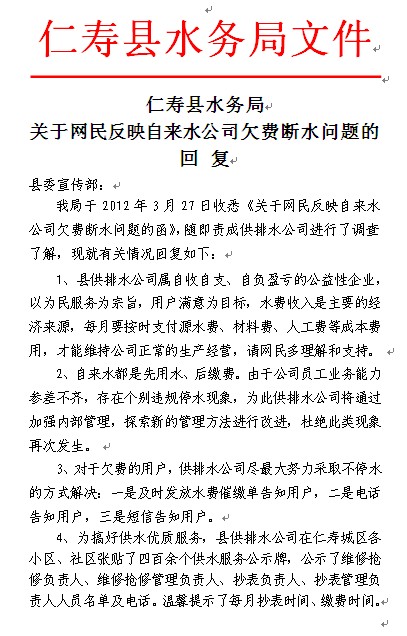 仁寿县水务局文件

仁寿县水务局
关于网民反映自来水公司欠费断水问题的
回 复

县委宣传部：

我局于 2012 年 3 月 27 日收悉《关于网民反映自来水公司欠费断水问题的函》，随即责成供排水公司进行了调查了解，现就有关情况回复如下：

1、县供排水公司属自收自支、自负盈亏的公益性企业，以为民服务为宗旨，用户满意为目标，水费收入是主要的经济来源，每月要按时支付源水费、材料费、人工费等成本费用，才能维持公司正常的生产经营，请网民多理解和支持。

2、自来水都是先用水、后缴费。由于公司员工业务能力参差不齐，存在个别违规停水现象，为此供排水公司将通过加强内部管理，探索新的管理方法进行改进，杜绝此类现象再次发生。

3、对于欠费的用户，供排水公司尽最大努力采取不停水的方式解决：一是及时发放水费催缴单告知用户，二是电话告知用户，三是短信告知用户。

4、为搞好供水优质服务，县供排水公司在仁寿城区各小区、社区张贴了四百余个供水服务公示牌，公示了维修抢修负责人、维修抢修管理负责人、抄表负责人、抄表管理负责人人员名单及电话。温馨提示了每月抄表时间、缴费时间。